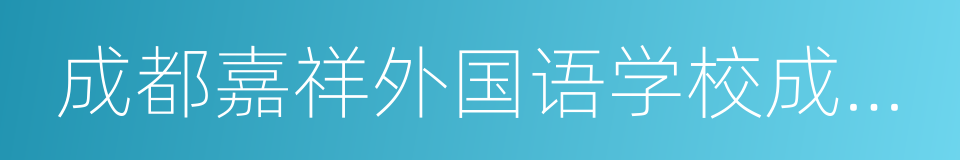 成都嘉祥外国语学校成...